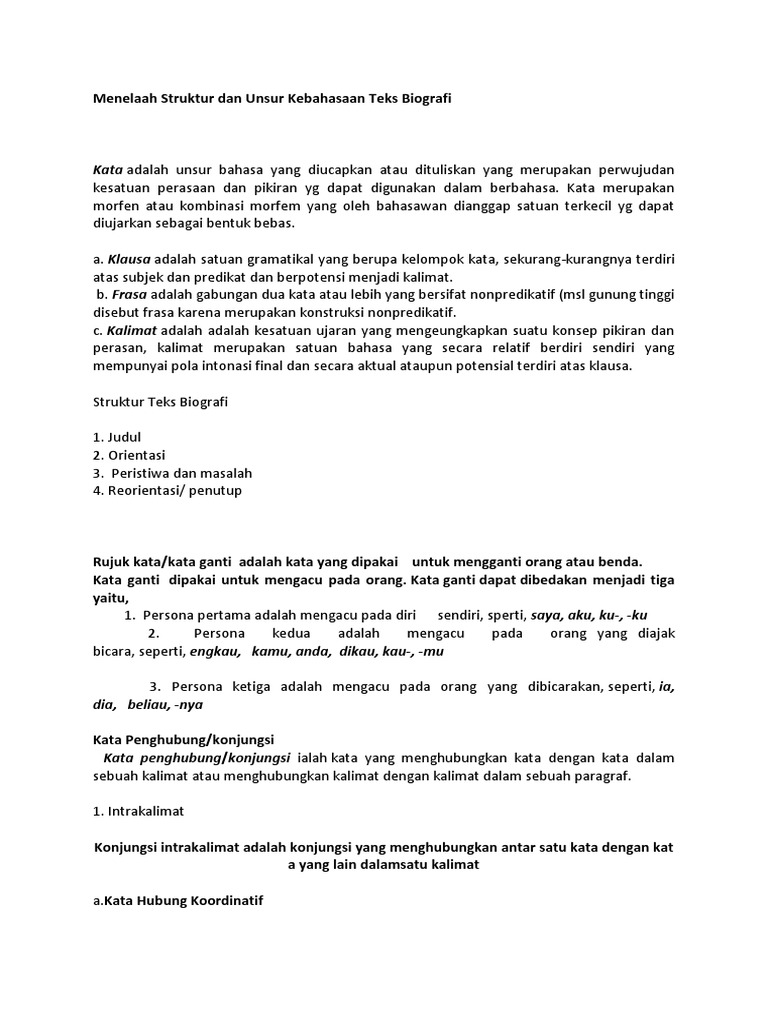 Menelaah Struktur dan Unsur Kebahasaan Teks Biografi

Kata adalah unsur bahasa yang diucapkan atau dituliskan yang merupakan perwujudan kesatuan perasaan dan pikiran yg dapat digunakan dalam berbahasa. Kata merupakan morfen atau kombinasi morfem yang oleh bahasawan dianggap satuan terkecil yg dapat diujarkan sebagai bentuk bebas.

a. Klausa adalah satuan gramatikal yang berupa kelompok kata, sekurang-kurangnya terdiri atas subjek dan predikat dan berpotensi menjadi kalimat.
b. Frasa adalah gabungan dua kata atau lebih yang bersifat nonpredikatif (msl gunung tinggi disebut frasa karena merupakan konstruksi nonpredikatif.
c. Kalimat adalah adalah kesatuan ujaran yang mengeungkapkan suatu konsep pikiran dan perasan, kalimat merupakan satuan bahasa yang secara relatif berdiri sendiri yang mempunyai pola intonasi final dan secara aktual ataupun potensial terdiri atas klausa.

Struktur Teks Biografi

1. Judul
2. Orientasi
3. Peristiwa dan masalah
4. Reorientasi/ penutup

Rujuk kata/kata ganti adalah kata yang dipakai untuk mengganti orang atau benda.
Kata ganti dipakai untuk mengacu pada orang. Kata ganti dapat dibedakan menjadi tiga yaitu,
1. Persona pertama adalah mengacu pada diri sendiri, sperti, saya, aku, ku-, -ku
2. Persona kedua adalah mengacu pada orang yang diajak bicara, seperti, engkau, kamu, anda, dikau, kau-, -mu

3. Persona ketiga adalah mengacu pada orang yang dibicarakan, seperti, ia, dia, beliau, -nya

Kata Penghubung/konjungsi
Kata penghubung/konjungsi ialah kata yang menghubungkan kata dengan kata dalam sebuah kalimat atau menghubungkan kalimat dengan kalimat dalam sebuah paragraf.

1. Intrakalimat

Konjungsi intrakalimat adalah konjungsi yang menghubungkan antar satu kata dengan kat a yang lain dalamsatu kalimat

a.Kata Hubung Koordinatif